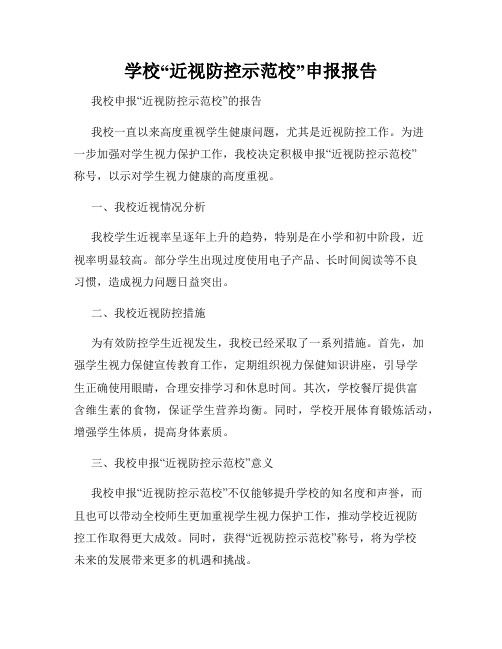 学校“近视防控示范校”申报报告

我校申报“近视防控示范校”的报告

我校一直以来高度重视学生健康问题，尤其是近视防控工作。为进一步加强对学生视力保护工作，我校决定积极申报“近视防控示范校”称号，以示对学生视力健康的高度重视。

一、我校近视情况分析

我校学生近视率呈逐年上升的趋势，特别是在小学和初中阶段，近视率明显较高。部分学生出现过度使用电子产品、长时间阅读等不良习惯，造成视力问题日益突出。

二、我校近视防控措施

为有效防控学生近视发生，我校已经采取了一系列措施。首先，加强学生视力保健宣传教育工作，定期组织视力保健知识讲座，引导学生正确使用眼睛，合理安排学习和休息时间。其次，学校餐厅提供富含维生素的食物，保证学生营养均衡。同时，学校开展体育锻炼活动，增强学生体质，提高身体素质。

三、我校申报“近视防控示范校”意义

我校申报“近视防控示范校”不仅能够提升学校的知名度和声誉，而且也可以带动全校师生更加重视学生视力保护工作，推动学校近视防控工作取得更大成效。同时，获得“近视防控示范校”称号，将为学校未来的发展带来更多的机遇和挑战。